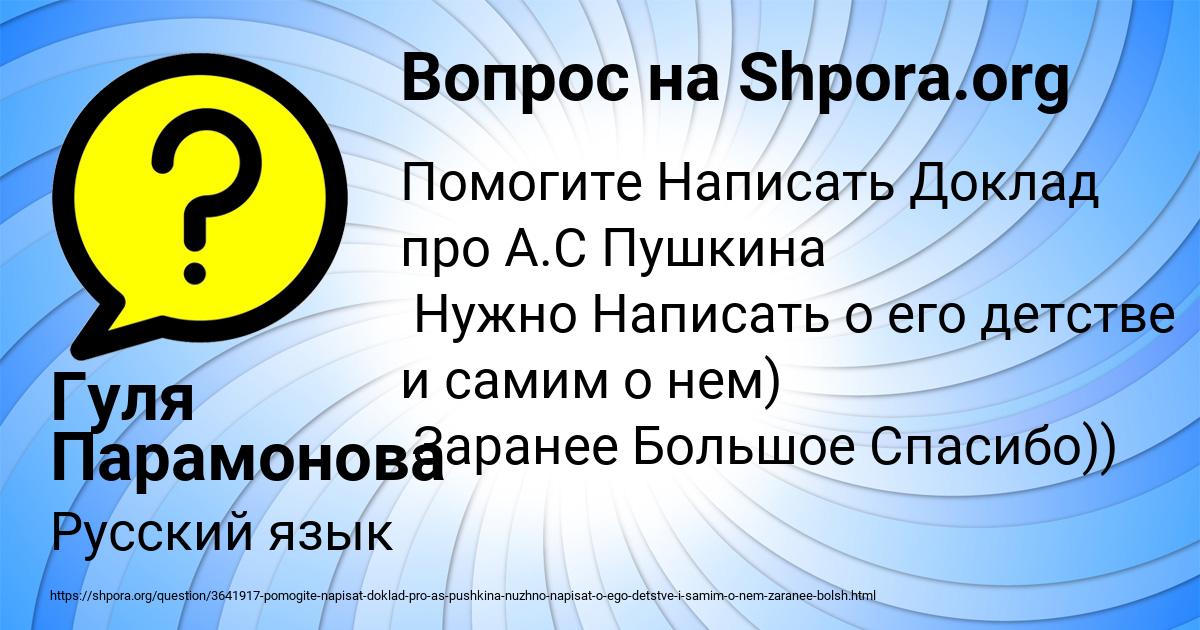 Вопрос на Shpora.org

Помогите Написать Доклад про А.С Пушкина
Нужно Написать о его детстве и самим о нем)
Заранее Большое Спасибо))

Гуля Парамонова

Русский язык

https://shpora.org/question/3641917-pomogite-napisat-doklad-pro-as-pushkina-nuzhno-napisat-o-ego-detstve-i-samim-o-nem-zaranee-bolsh.html